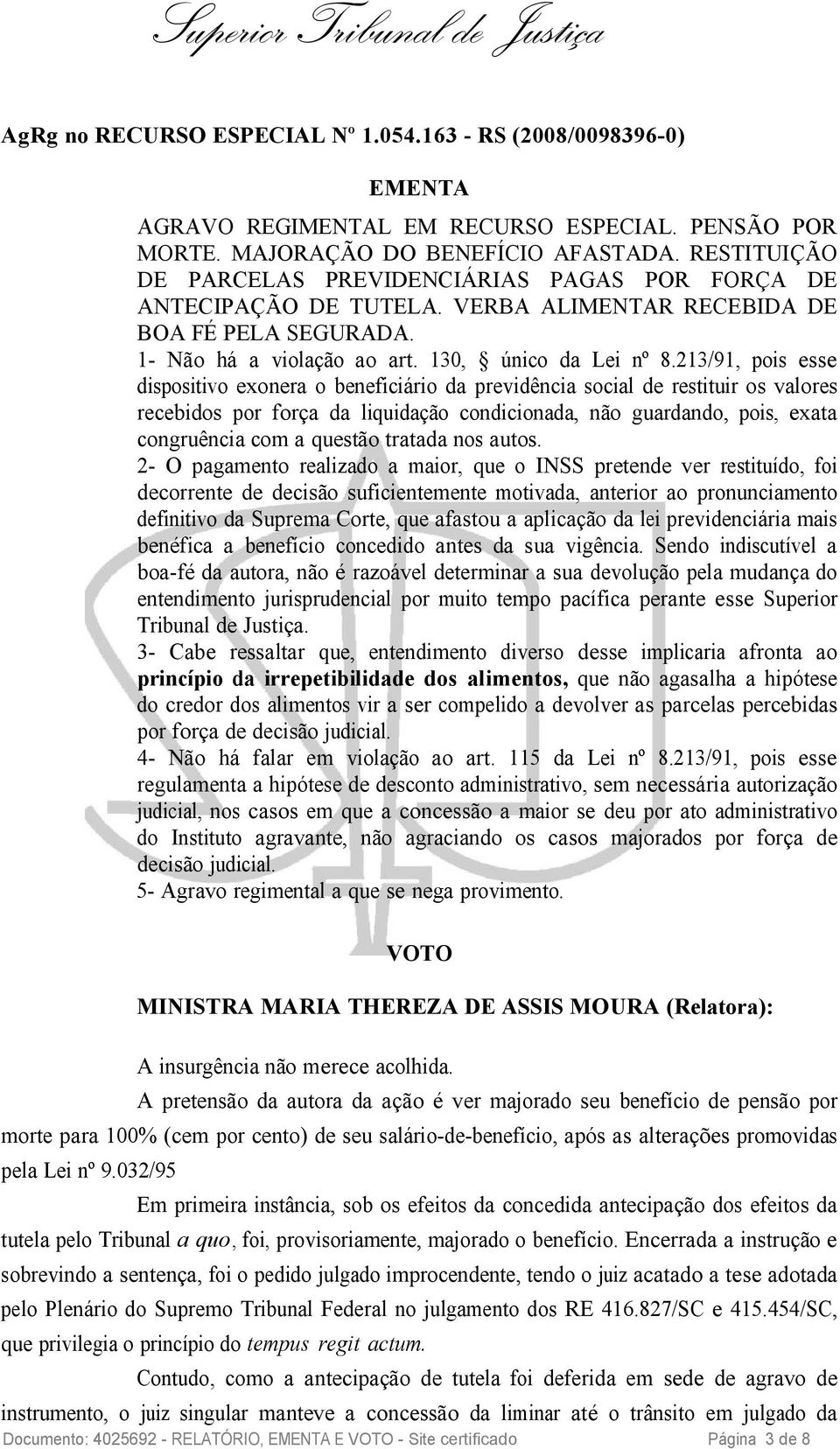 Superior Tribunal de Justiça

AgRg no RECURSO ESPECIAL Nº 1.054.163 - RS (2008/0098396-0)

EMENTA

AGRAVO REGIMENTAL EM RECURSO ESPECIAL. PENSÃO POR MORTE. MAJORAÇÃO DO BENEFÍCIO AFASTADA. RESTITUIÇÃO DE PARCELAS PREVIDENCIÁRIAS PAGAS POR FORÇA DE ANTECIPAÇÃO DE TUTELA. VERBA ALIMENTAR RECEBIDA DE BOA FÉ PELA SEGURADA.

1- Não há a violação ao art. 130, § único da Lei nº 8.213/91, pois esse dispositivo exonera o beneficiário da previdência social de restituir os valores recebidos por força da liquidação condicionada, não guardando, pois, exata congruência com a questão tratada nos autos.

2- O pagamento realizado a maior, que o INSS pretende ver restituído, foi decorrente de decisão suficientemente motivada, anterior ao pronunciamento definitivo da Suprema Corte, que afastou a aplicação da lei previdenciária mais benéfica a benefício concedido antes da sua vigência. Sendo indiscutível a boa-fé da autora, não é razoável determinar a sua devolução pela mudança do entendimento jurisprudencial por muito tempo pacífica perante esse Superior Tribunal de Justiça.

3- Cabe ressaltar que, entendimento diverso desse implicaria afronta ao princípio da irrepetibilidade dos alimentos, que não agasalha a hipótese do credor dos alimentos vir a ser compelido a devolver as parcelas percebidas por força de decisão judicial.

4- Não há falar em violação ao art. 115 da Lei nº 8.213/91, pois esse regulamenta a hipótese de desconto administrativo, sem necessária autorização judicial, nos casos em que a concessão a maior se deu por ato administrativo do Instituto agravante, não agraciando os casos majorados por força de decisão judicial.

5- Agravo regimental a que se nega provimento.

VOTO

MINISTRA MARIA THEREZA DE ASSIS MOURA (Relatora):

A insurgência não merece acolhida.

A pretensão da autora da ação é ver majorado seu benefício de pensão por morte para 100% (cem por cento) de seu salário-de-benefício, após as alterações promovidas pela Lei nº 9.032/95

Em primeira instância, sob os efeitos da concedida antecipação dos efeitos da tutela pelo Tribunal a quo, foi, provisoriamente, majorado o benefício. Encerrada a instrução e sobrevindo a sentença, foi o pedido julgado improcendente, tendo o juiz acatado a tese adotada pelo Plenário do Supremo Tribunal Federal no julgamento dos RE 416.827/SC e 415.454/SC, que privilegia o princípio do tempus regit actum.

Contudo, como a antecipação de tutela foi deferida em sede de agravo de instrumento, o juiz singular manteve a concessão da liminar até o trânsito em julgado da

Documento: 4025692 - RELATÓRIO, EMENTA E VOTO - Site certificado Página 3 de 8